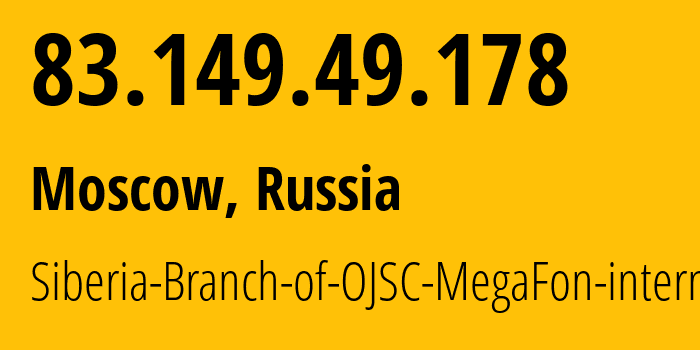 83.149.49.178

Moscow, Russia

Siberia-Branch-of-OJSC-MegaFon-intern